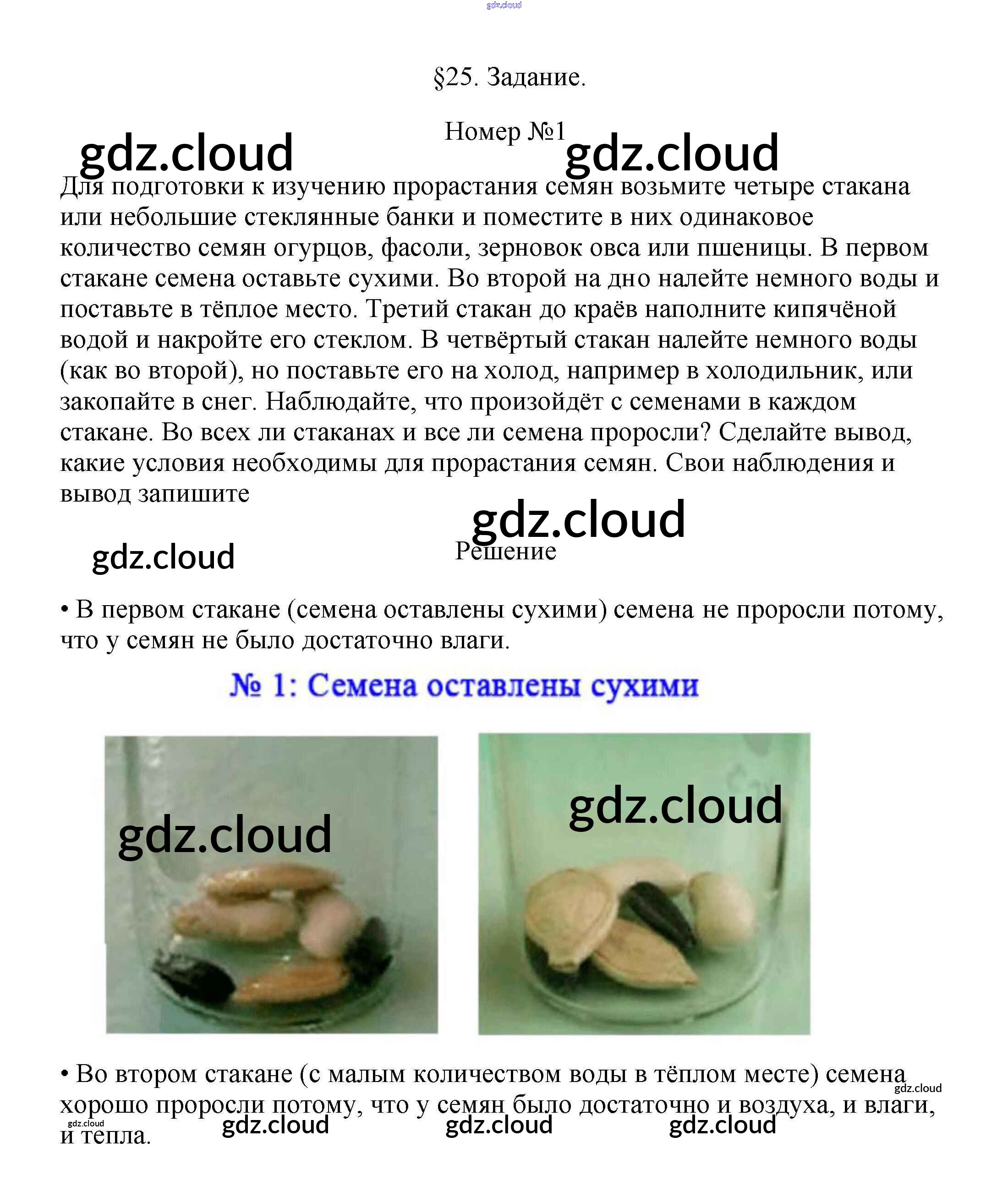 gdz.cloud

§25. Задание.

Номер №1

gdz.cloud gdz.cloud

Для подготовки к изучению прорастания семян возьмите четыре стакана или небольшие стеклянные банки и поместите в них одинаковое количество семян огурцов, фасоли, зерновок овса или пшеницы. В первом стакане семена оставьте сухими. Во второй на дно налейте немного воды и поставьте в тёплое место. Третий стакан до краёв наполните кипячёной водой и накройте его стеклом. В четвёртый стакан налейте немного воды (как во второй), но поставьте его на холод, например в холодильник, или закопайте в снег. Наблюдайте, что произойдёт с семенами в каждом стакане. Во всех ли стаканах и все ли семена проросли? Сделайте вывод, какие условия необходимы для прорастания семян. Свои наблюдения и вывод запишите

gdz.cloud

gdz.cloud

Решение

• В первом стакане (семена оставлены сухими) семена не проросли потому, что у семян не было достаточно влаги.

№ 1: Семена оставлены сухими

gdz.cloud gdz.cloud

• Во втором стакане (с малым количеством воды в тёплом месте) семена хорошо проросли потому, что у семян было достаточно и воздуха, и влаги, и тепла.

gdz.cloud gdz.cloud gdz.cloud gdz.cloud gdz.cloud